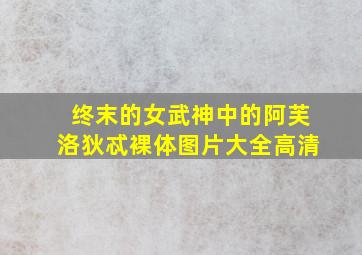 终末的女武神中的阿芙洛狄忒裸体图片大全高清